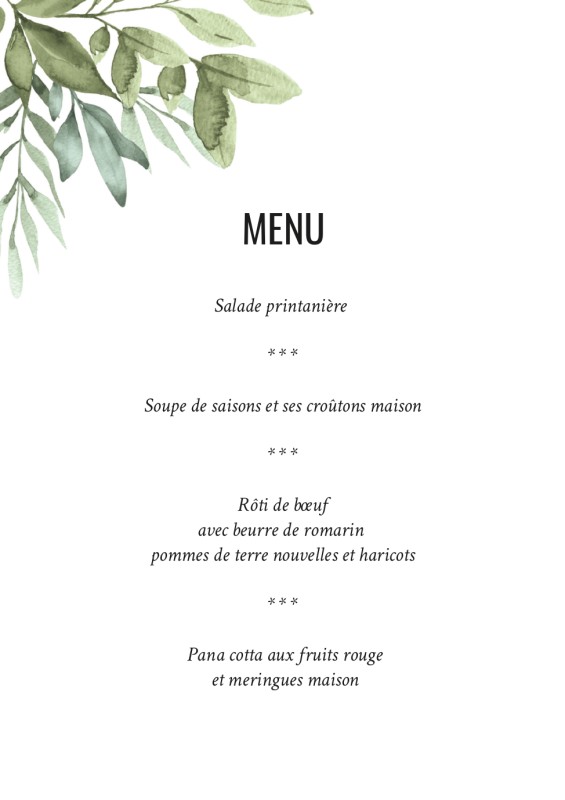 MENU

Salade printanière

***

Soupe de saisons et ses croûtons maison

***

Rôti de bœuf
avec beurre de romarin
pommes de terre nouvelles et haricots

***

Pana cotta aux fruits rouge
et meringues maison